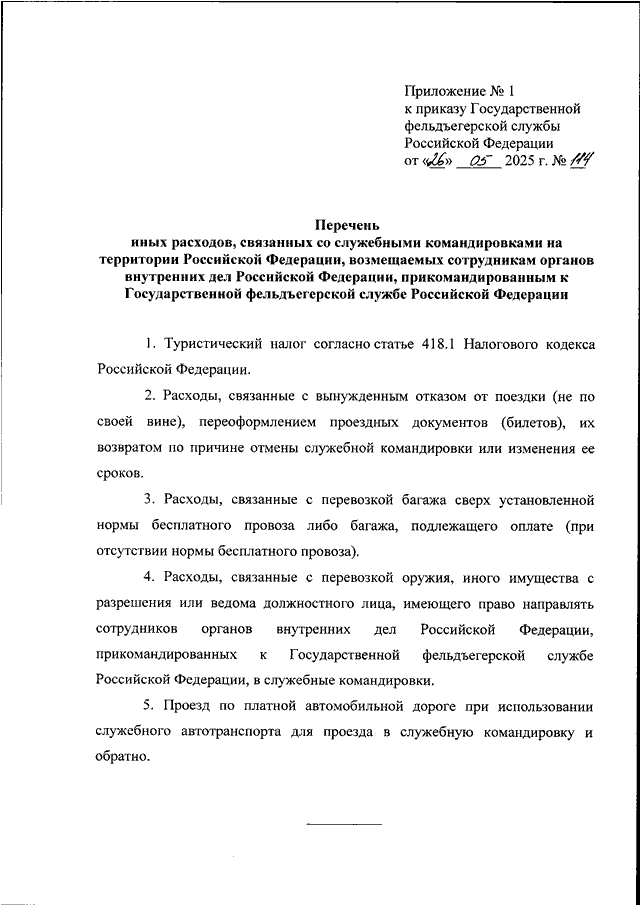 Приложение № 1
к приказу Государственной фельдъегерской службы Российской Федерации
от «26» 05 2025 г. № 114

Перечень
иных расходов, связанных со служебными командировками на территории Российской Федерации, возмещаемых сотрудникам органов внутренних дел Российской Федерации, прикомандированным к Государственной фельдъегерской службе Российской Федерации

1. Туристический налог согласно статье 418.1 Налогового кодекса Российской Федерации.

2. Расходы, связанные с вынужденным отказом от поездки (не по своей вине), переоформлением проездных документов (билетов), их возвратом по причине отмены служебной командировки или изменения ее сроков.

3. Расходы, связанные с перевозкой багажа сверх установленной нормы бесплатного провоза либо багажа, подлежащего оплате (при отсутствии нормы бесплатного провоза).

4. Расходы, связанные с перевозкой оружия, иного имущества с разрешения или ведома должностного лица, имеющего право направлять сотрудников органов внутренних дел Российской Федерации, прикомандированных к Государственной фельдъегерской службе Российской Федерации, в служебные командировки.

5. Проезд по платной автомобильной дороге при использовании служебного автотранспорта для проезда в служебную командировку и обратно.